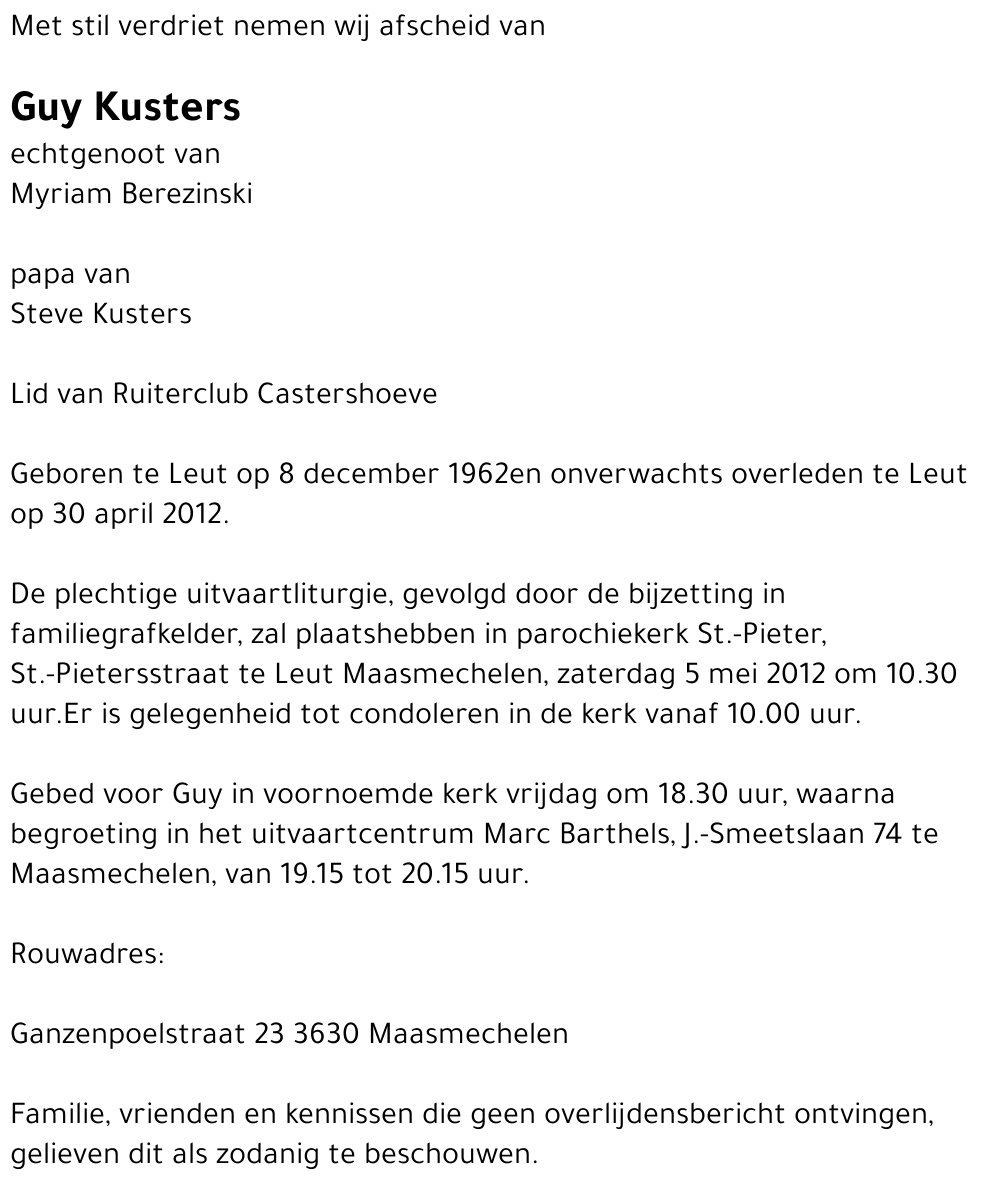 Met stil verdriet nemen wij afscheid van

Guy Kusters
echtgenoot van
Myriam Berezinski

papa van
Steve Kusters

Lid van Ruiterclub Castershoeve

Geboren te Leut op 8 december 1962en onverwachts overleden te Leut op 30 april 2012.

De plechtige uitvaartliturgie, gevolgd door de bijzetting in familiegrafkelder, zal plaatshebben in parochiekerk St.-Pieter, St.-Pietersstraat te Leut Maasmechelen, zaterdag 5 mei 2012 om 10.30 uur.Er is gelegenheid tot condoleren in de kerk vanaf 10.00 uur.

Gebed voor Guy in voornoemde kerk vrijdag om 18.30 uur, waarna begroeting in het uitvaartcentrum Marc Barthels, J.-Smeetslaan 74 te Maasmechelen, van 19.15 tot 20.15 uur.

Rouwadres:

Ganzenpoelstraat 23 3630 Maasmechelen

Familie, vrienden en kennissen die geen overlijdensbericht ontvingen, gelieven dit als zodanig te beschouwen.